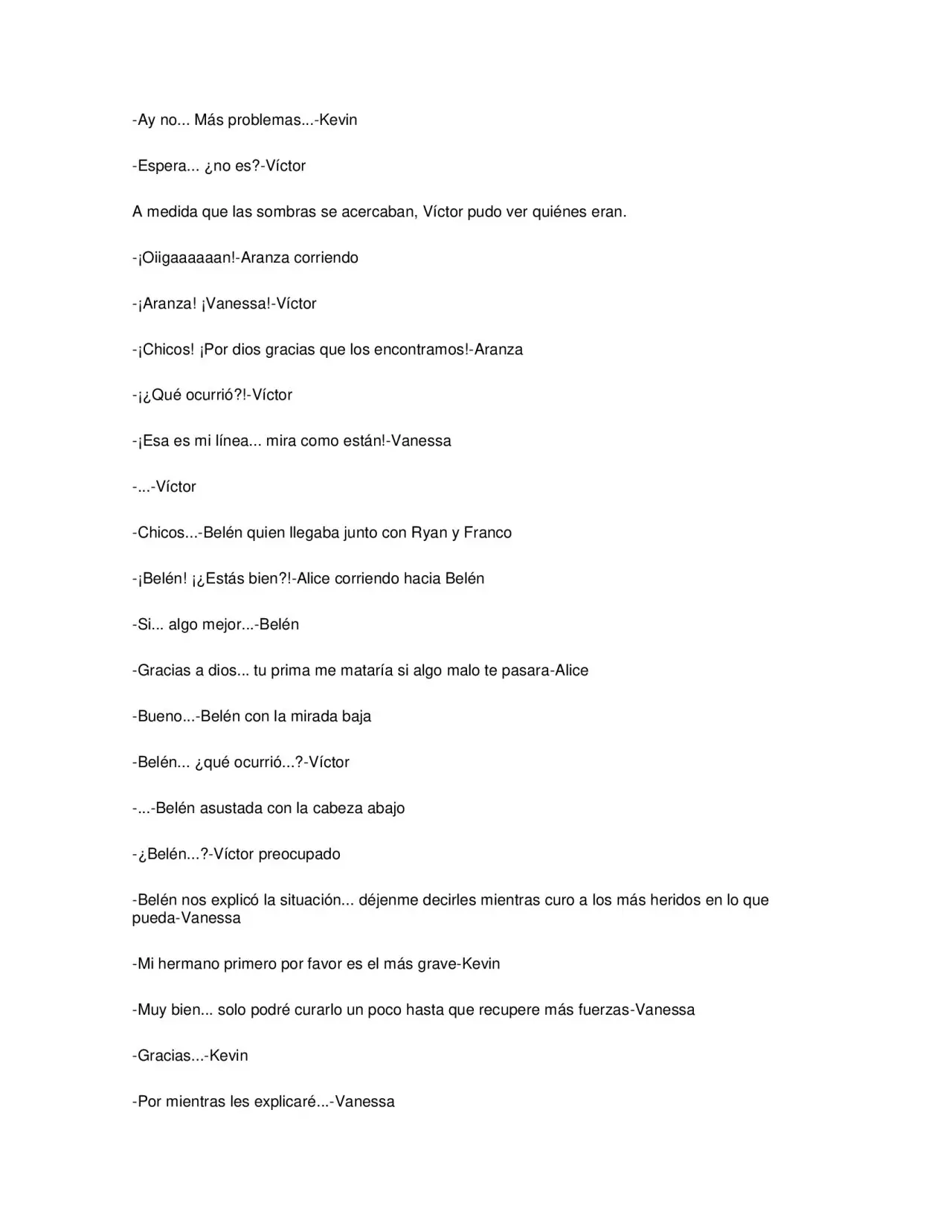 -Ay no... Más problemas...-Kevin

-Espera... ¿no es?-Víctor

A medida que las sombras se acercaban, Víctor pudo ver quiénes eran.

-¡Oiigaaaaaan!-Aranza corriendo

-¡Aranza! ¡Vanessa!-Víctor

-¡Chicos! ¡Por dios gracias que los encontramos!-Aranza

-¡¿Qué ocurrió?!-Víctor

-¡Esa es mi línea... mira como están!-Vanessa

-...-Víctor

-Chicos...-Belén quien llegaba junto con Ryan y Franco

-¡Belén! ¡¿Estás bien?!-Alice corriendo hacia Belén

-Si... algo mejor...-Belén

-Gracias a dios... tu prima me mataría si algo malo te pasara-Alice

-Bueno...-Belén con la mirada baja

-Belén... ¿qué ocurrió...?-Víctor

-...-Belén asustada con la cabeza abajo

-¿Belén...?-Víctor preocupado

-Belén nos explicó la situación... déjenme decirles mientras curo a los más heridos en lo que pueda-Vanessa

-Mi hermano primero por favor es el más grave-Kevin

-Muy bien... solo podré curarlo un poco hasta que recupere más fuerzas-Vanessa

-Gracias...-Kevin

-Por mientras les explicaré...-Vanessa